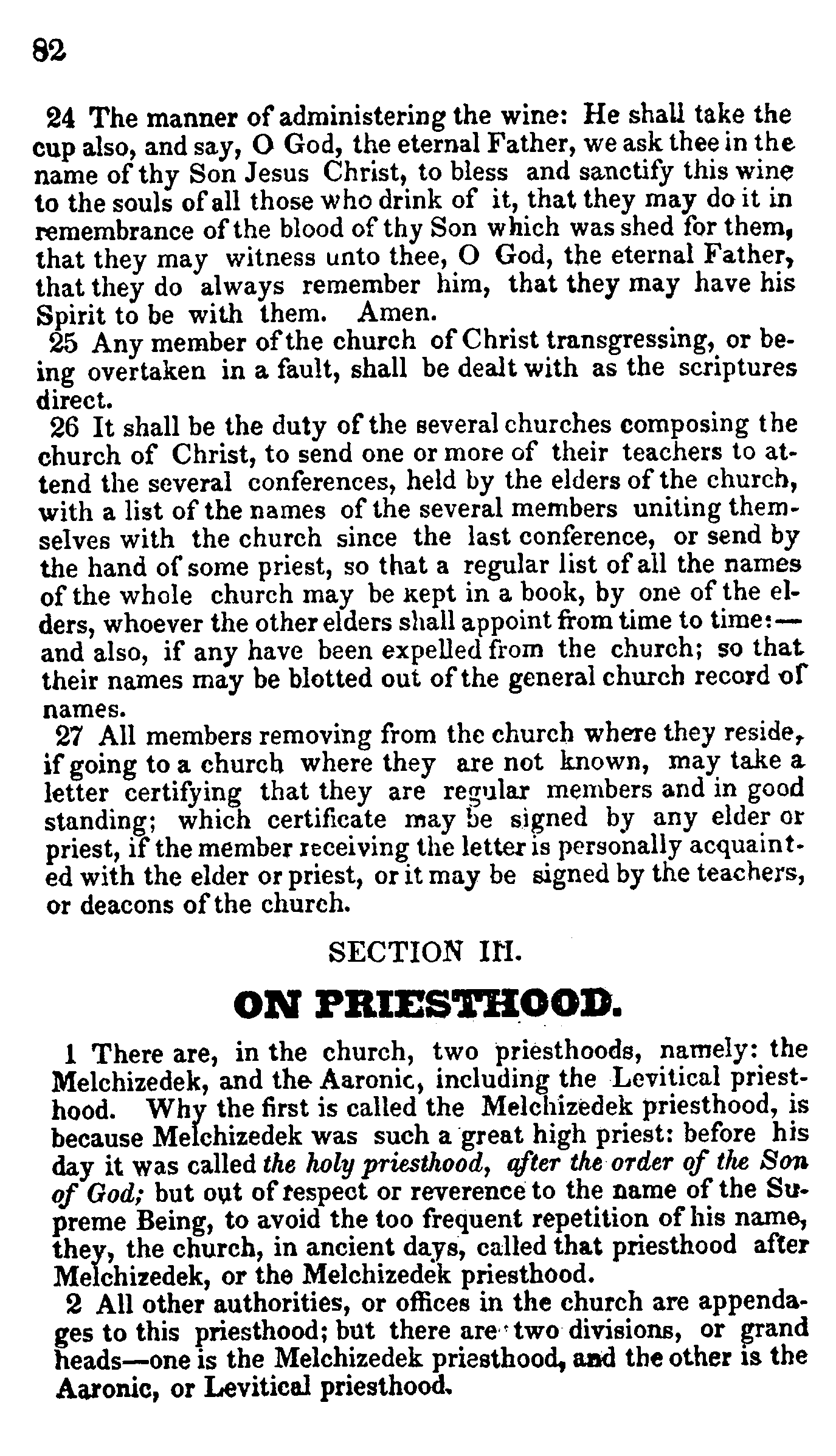 82

24 The manner of administering the wine: He shall take the cup also, and say, O God, the eternal Father, we ask thee in the name of thy Son Jesus Christ, to bless and sanctify this wine to the souls of all those who drink of it, that they may do it in remembrance of the blood of thy Son which was shed for them, that they may witness unto thee, O God, the eternal Father, that they do always remember him, that they may have his Spirit to be with them. Amen.

25 Any member of the church of Christ transgressing, or being overtaken in a fault, shall be dealt with as the scriptures direct.

26 It shall be the duty of the several churches composing the church of Christ, to send one or more of their teachers to attend the several conferences, held by the elders of the church, with a list of the names of the several members uniting themselves with the church since the last conference, or send by the hand of some priest, so that a regular list of all the names of the whole church may be kept in a book, by one of the elders, whoever the other elders shall appoint from time to time:—and also, if any have been expelled from the church; so that their names may be blotted out of the general church record of names.

27 All members removing from the church where they reside, if going to a church where they are not known, may take a letter certifying that they are regular members and in good standing; which certificate may be signed by any elder or priest, if the member receiving the letter is personally acquainted with the elder or priest, or it may be signed by the teachers, or deacons of the church.

SECTION III.

ON PRIESTHOOD.

1 There are, in the church, two priesthoods, namely: the Melchizedek, and the Aaronic, including the Levitical priesthood. Why the first is called the Melchizedek priesthood, is because Melchizedek was such a great high priest: before his day it was called the holy priesthood, after the order of the Son of God; but out of respect or reverence to the name of the Supreme Being, to avoid the too frequent repetition of his name, they, the church, in ancient days, called that priesthood after Melchizedek, or the Melchizedek priesthood.

2 All other authorities, or offices in the church are appendages to this priesthood; but there are two divisions, or grand heads—one is the Melchizedek priesthood, and the other is the Aaronic, or Levitical priesthood.